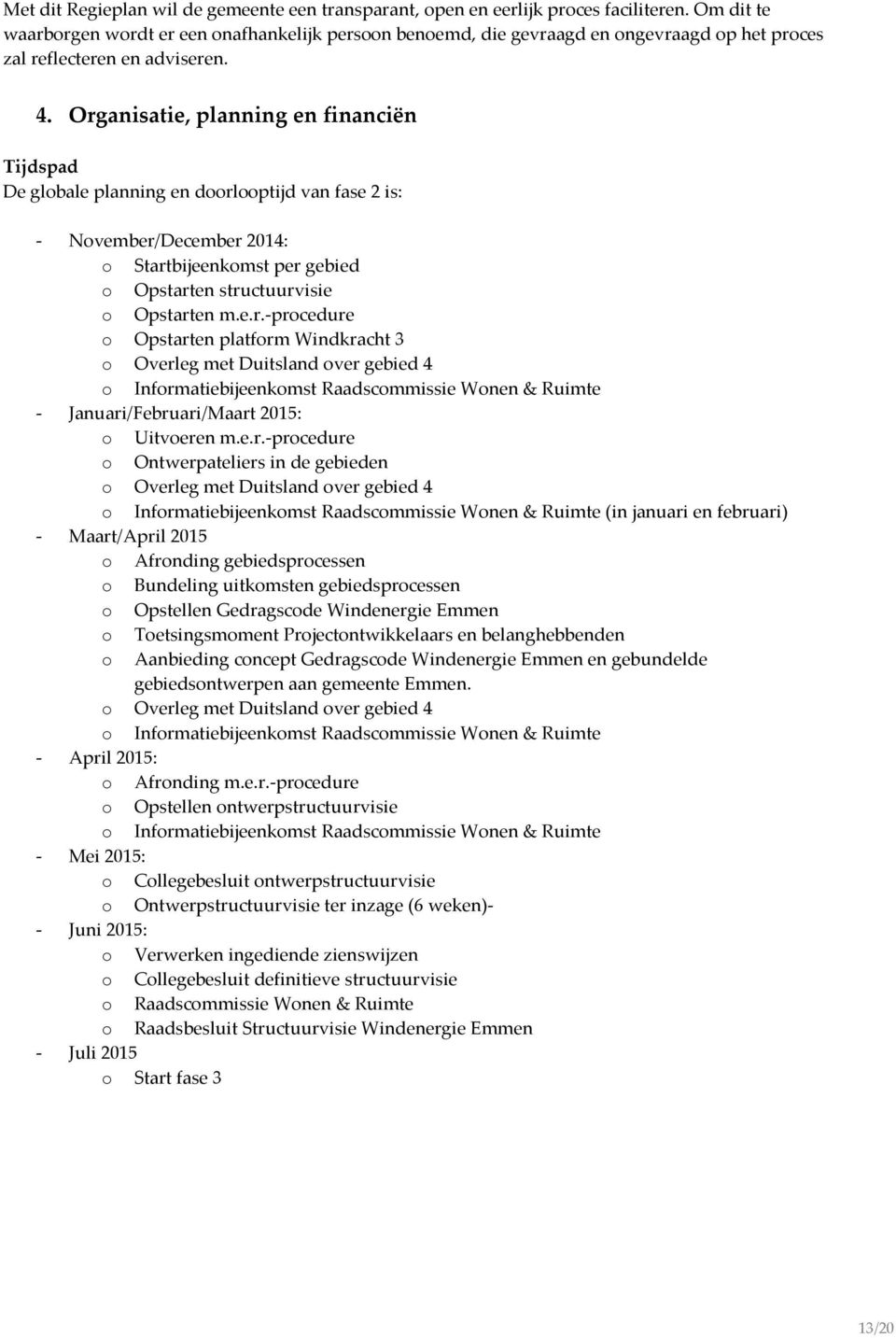 Met dit Regieplan wil de gemeente een transparant, open en eerlijk proces faciliteren. Om dit te waarborgen wordt er een onafhankelijk persoon benoemd, die gevraagd en ongevraagd op het proces zal reflecteren en adviseren.

4. Organisatie, planning en financiën

Tijdspad
De globale planning en doorlooptijd van fase 2 is:

- November/December 2014:
  o Startbijeenkomst per gebied
  o Opstarten structuurvisie
  o Opstarten m.e.r.-procedure
  o Opstarten platform Windkracht 3
  o Overleg met Duitsland over gebied 4
  o Informatiebijeenkomst Raadscommissie Wonen & Ruimte
- Januari/Februari/Maart 2015:
  o Uitvoeren m.e.r.-procedure
  o Ontwerpateliers in de gebieden
  o Overleg met Duitsland over gebied 4
  o Informatiebijeenkomst Raadscommissie Wonen & Ruimte (in januari en februari)
- Maart/April 2015
  o Afronding gebiedsprocessen
  o Bundeling uitkomsten gebiedsprocessen
  o Opstellen Gedragscode Windenergie Emmen
  o Toetsingsmoment Projectontwikkelaars en belanghebbenden
  o Aanbieding concept Gedragscode Windenergie Emmen en gebundelde gebiedsontwerpen aan gemeente Emmen.
  o Overleg met Duitsland over gebied 4
  o Informatiebijeenkomst Raadscommissie Wonen & Ruimte
- April 2015:
  o Afronding m.e.r.-procedure
  o Opstellen ontwerpstructuurvisie
  o Informatiebijeenkomst Raadscommissie Wonen & Ruimte
- Mei 2015:
  o Collegebesluit ontwerpstructuurvisie
  o Ontwerpstructuurvisie ter inzage (6 weken)-
- Juni 2015:
  o Verwerken ingediende zienswijzen
  o Collegebesluit definitieve structuurvisie
  o Raadscommissie Wonen & Ruimte
  o Raadsbesluit Structuurvisie Windenergie Emmen
- Juli 2015
  o Start fase 3

13/20